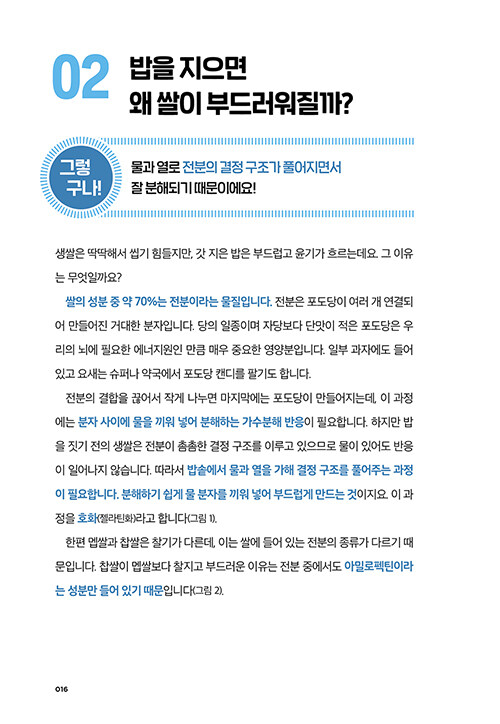 02 밥을 지으면 왜 쌀이 부드러워질까?

그렇구나!

물과 열로 전분의 결정 구조가 풀어지면서 잘 분해되기 때문이에요!

생쌀은 딱딱해서 씹기 힘들지만, 갓 지은 밥은 부드럽고 윤기가 흐르는데요. 그 이유는 무엇일까요?

쌀의 성분 중 약 70%는 전분이라는 물질입니다. 전분은 포도당이 여러 개 연결되어 만들어진 거대한 분자입니다. 당의 일종이며 자당보다 단맛이 적은 포도당은 우리의 뇌에 필요한 에너지원인 만큼 매우 중요한 영양분입니다. 일부 과자에도 들어 있고 요새는 슈퍼나 약국에서 포도당 캔디를 팔기도 합니다.

전분의 결합을 끊어서 작게 나누면 마지막에는 포도당이 만들어지는데, 이 과정에는 분자 사이에 물을 끼워 넣어 분해하는 가수분해 반응이 필요합니다. 하지만 밥을 짓기 전의 생쌀은 전분이 촘촘한 결정 구조를 이루고 있으므로 물이 있어도 반응이 일어나지 않습니다. 따라서 밥솥에서 물과 열을 가해 결정 구조를 풀어주는 과정이 필요합니다. 분해하기 쉽게 물 분자를 끼워 넣어 부드럽게 만드는 것이지요. 이 과정을 호화(젤라틴화)라고 합니다(그림 1).

한편 멥쌀과 찹쌀은 찰기가 다른데, 이는 쌀에 들어 있는 전분의 종류가 다르기 때문입니다. 찹쌀이 멥쌀보다 찰지고 부드러운 이유는 전분 중에서도 아밀로펙틴이라는 성분만 들어 있기 때문입니다(그림 2).

016